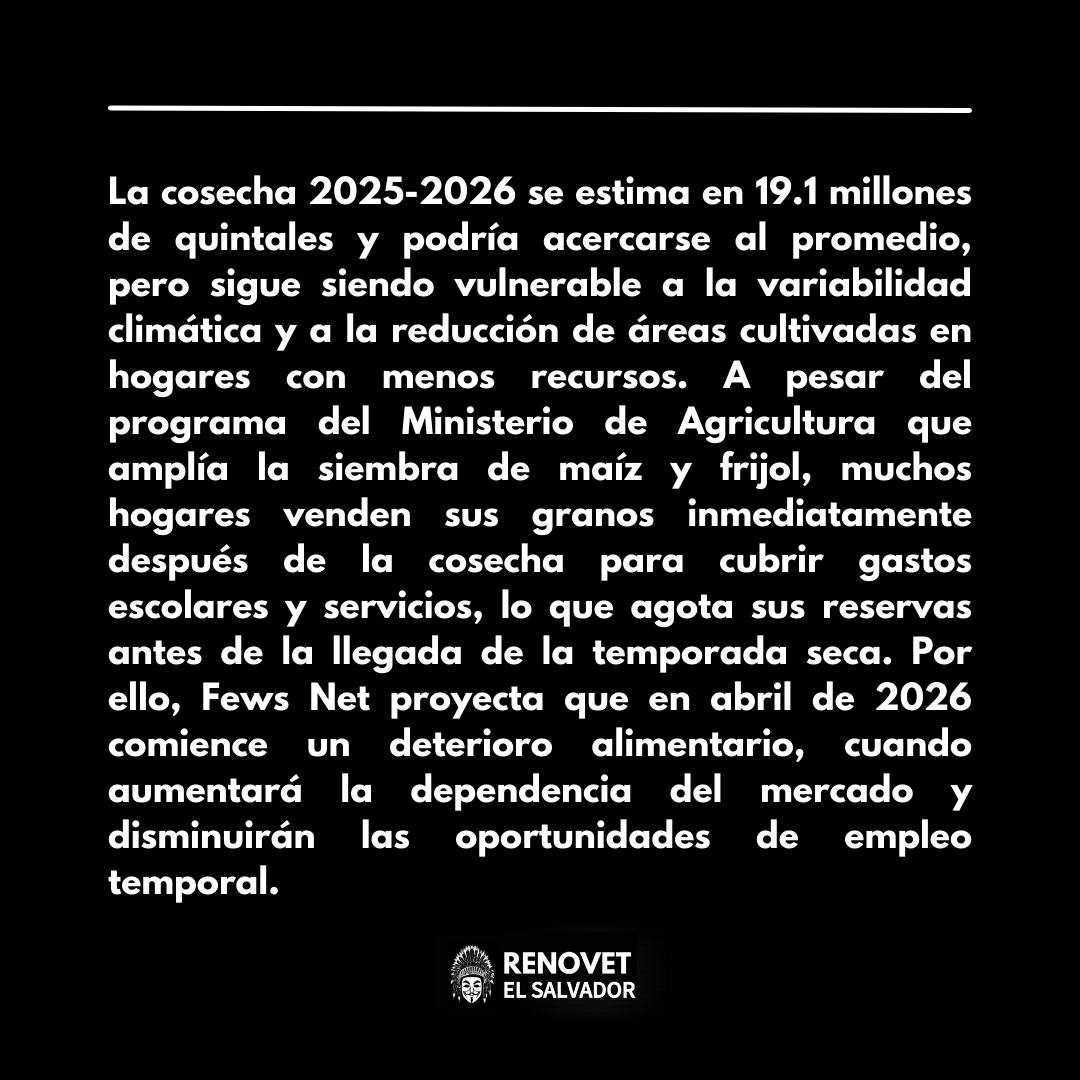 La cosecha 2025-2026 se estima en 19.1 millones de quintales y podría acercarse al promedio, pero sigue siendo vulnerable a la variabilidad climática y a la reducción de áreas cultivadas en hogares con menos recursos. A pesar del programa del Ministerio de Agricultura que amplía la siembra de maíz y frijol, muchos hogares venden sus granos inmediatamente después de la cosecha para cubrir gastos escolares y servicios, lo que agota sus reservas antes de la llegada de la temporada seca. Por ello, Fews Net proyecta que en abril de 2026 comience un deterioro alimentario, cuando aumentará la dependencia del mercado y disminuirán las oportunidades de empleo temporal.

RENOVET
EL SALVADOR